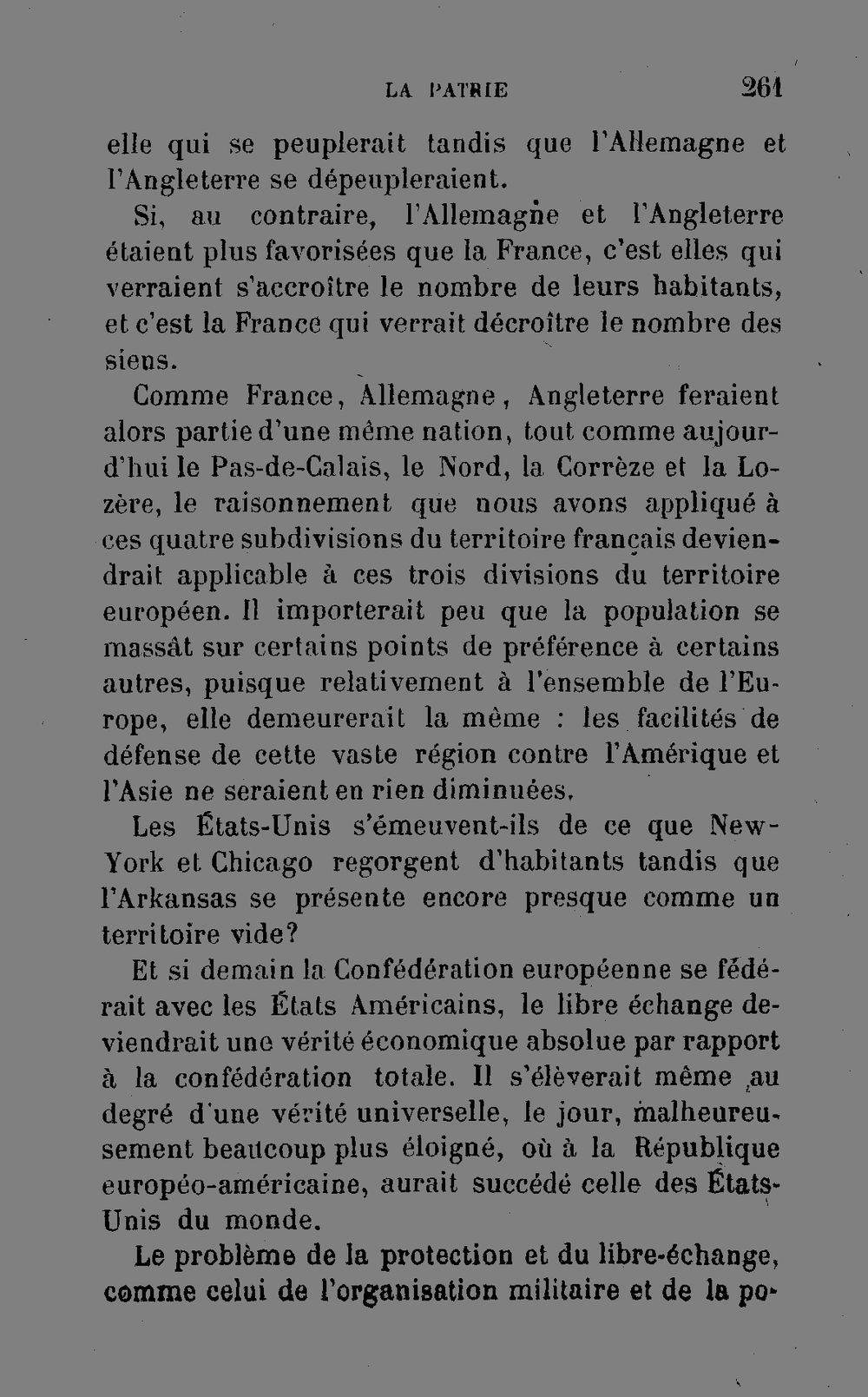 LA PATRIE 261

elle qui se peuplerait tandis que l'Allemagne et l'Angleterre se dépeupleraient.

Si, au contraire, l'Allemagne et l'Angleterre étaient plus favorisées que la France, c'est elles qui verraient s'accroître le nombre de leurs habitants, et c'est la France qui verrait décroître le nombre des siens.

Comme France, Allemagne, Angleterre feraient alors partie d'une même nation, tout comme aujourd'hui le Pas-de-Calais, le Nord, la Corrèze et la Lozère, le raisonnement que nous avons appliqué à ces quatre subdivisions du territoire français deviendrait applicable à ces trois divisions du territoire européen. Il importerait peu que la population se massât sur certains points de préférence à certains autres, puisque relativement à l'ensemble de l'Europe, elle demeurerait la même : les facilités de défense de cette vaste région contre l'Amérique et l'Asie ne seraient en rien diminuées.

Les États-Unis s'émeuvent-ils de ce que New-York et Chicago regorgent d'habitants tandis que l'Arkansas se présente encore presque comme un territoire vide?

Et si demain la Confédération européenne se fédérait avec les États Américains, le libre échange deviendrait une vérité économique absolue par rapport à la confédération totale. Il s'élèverait même au degré d'une vérité universelle, le jour, malheureusement beaucoup plus éloigné, où à la République européo-américaine, aurait succédé celle des États-Unis du monde.

Le problème de la protection et du libre-échange, comme celui de l'organisation militaire et de la po-